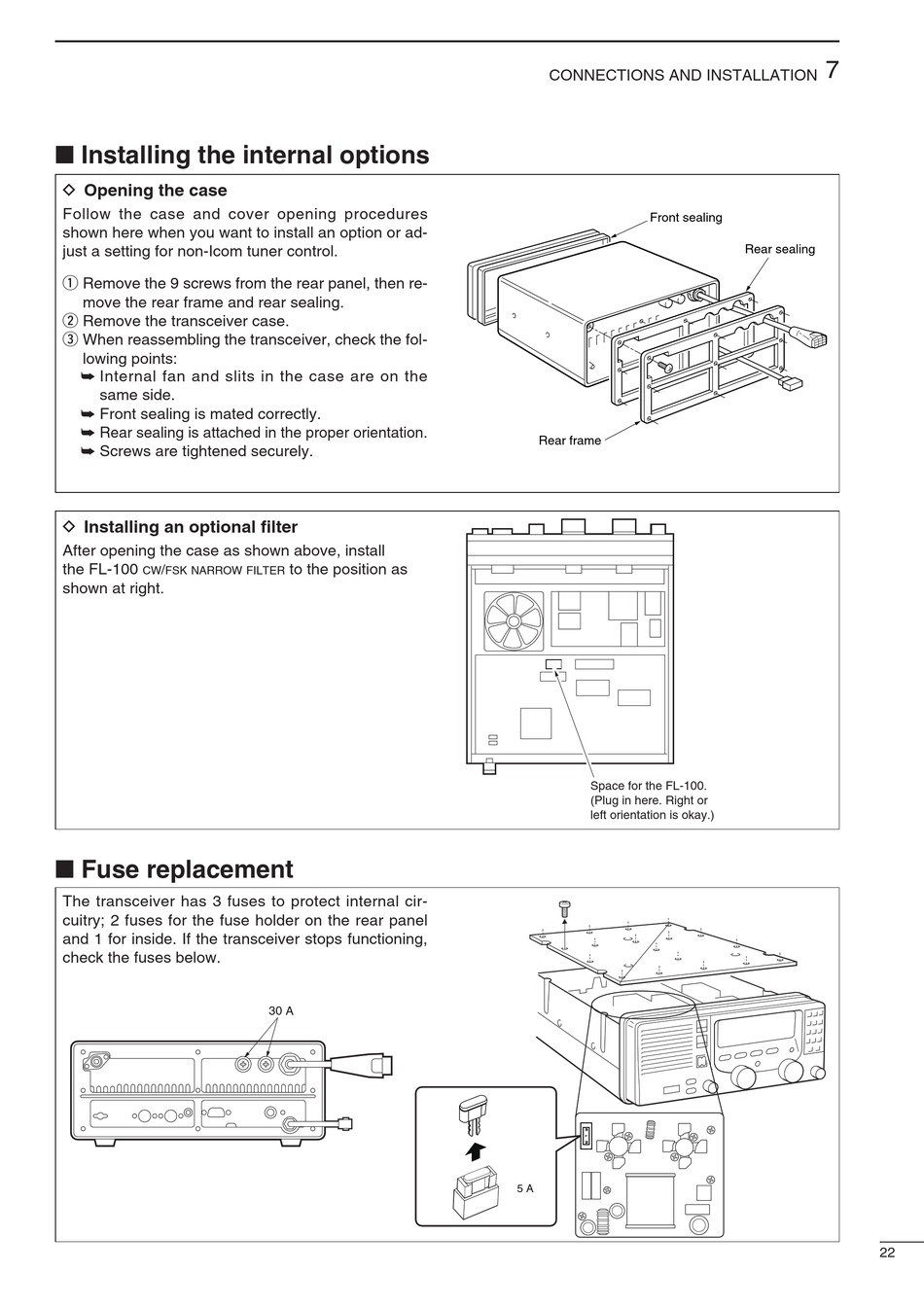 CONNECTIONS AND INSTALLATION 7

■ Installing the internal options

◇ Opening the case

Follow the case and cover opening procedures shown here when you want to install an option or adjust a setting for non-Icom tuner control.

① Remove the 9 screws from the rear panel, then remove the rear frame and rear sealing.
② Remove the transceiver case.
③ When reassembling the transceiver, check the following points:
➥ Internal fan and slits in the case are on the same side.
➥ Front sealing is mated correctly.
➥ Rear sealing is attached in the proper orientation.
➥ Screws are tightened securely.

Front sealing

Rear sealing

Rear frame

◇ Installing an optional filter

After opening the case as shown above, install the FL-100 CW/FSK NARROW FILTER to the position as shown at right.

Space for the FL-100. (Plug in here. Right or left orientation is okay.)

■ Fuse replacement

The transceiver has 3 fuses to protect internal circuitry; 2 fuses for the fuse holder on the rear panel and 1 for inside. If the transceiver stops functioning, check the fuses below.

30 A

5 A

22